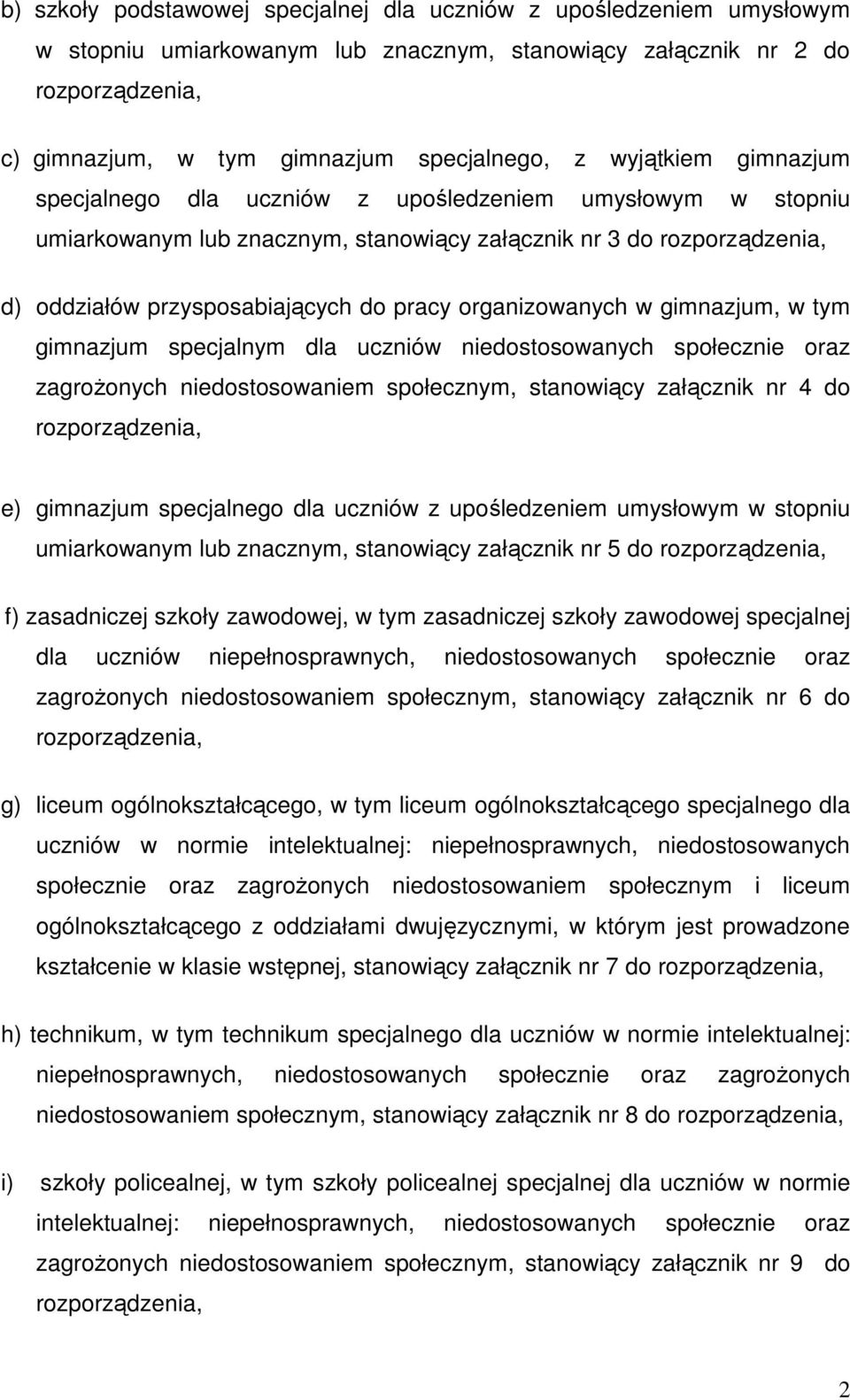 b) szkoły podstawowej specjalnej dla uczniów z upośledzeniem umysłowym w stopniu umiarkowanym lub znacznym, stanowiący załącznik nr 2 do rozporządzenia,

c) gimnazjum, w tym gimnazjum specjalnego, z wyjątkiem gimnazjum specjalnego dla uczniów z upośledzeniem umysłowym w stopniu umiarkowanym lub znacznym, stanowiący załącznik nr 3 do rozporządzenia,

d) oddziałów przysposabiających do pracy organizowanych w gimnazjum, w tym gimnazjum specjalnym dla uczniów niedostosowanych społecznie oraz zagrożonych niedostosowaniem społecznym, stanowiący załącznik nr 4 do rozporządzenia,

e) gimnazjum specjalnego dla uczniów z upośledzeniem umysłowym w stopniu umiarkowanym lub znacznym, stanowiący załącznik nr 5 do rozporządzenia,

f) zasadniczej szkoły zawodowej, w tym zasadniczej szkoły zawodowej specjalnej dla uczniów niepełnosprawnych, niedostosowanych społecznie oraz zagrożonych niedostosowaniem społecznym, stanowiący załącznik nr 6 do rozporządzenia,

g) liceum ogólnokształcącego, w tym liceum ogólnokształcącego specjalnego dla uczniów w normie intelektualnej: niepełnosprawnych, niedostosowanych społecznie oraz zagrożonych niedostosowaniem społecznym i liceum ogólnokształcącego z oddziałami dwujęzycznymi, w którym jest prowadzone kształcenie w klasie wstępnej, stanowiący załącznik nr 7 do rozporządzenia,

h) technikum, w tym technikum specjalnego dla uczniów w normie intelektualnej: niepełnosprawnych, niedostosowanych społecznie oraz zagrożonych niedostosowaniem społecznym, stanowiący załącznik nr 8 do rozporządzenia,

i) szkoły policealnej, w tym szkoły policealnej specjalnej dla uczniów w normie intelektualnej: niepełnosprawnych, niedostosowanych społecznie oraz zagrożonych niedostosowaniem społecznym, stanowiący załącznik nr 9 do rozporządzenia,

2